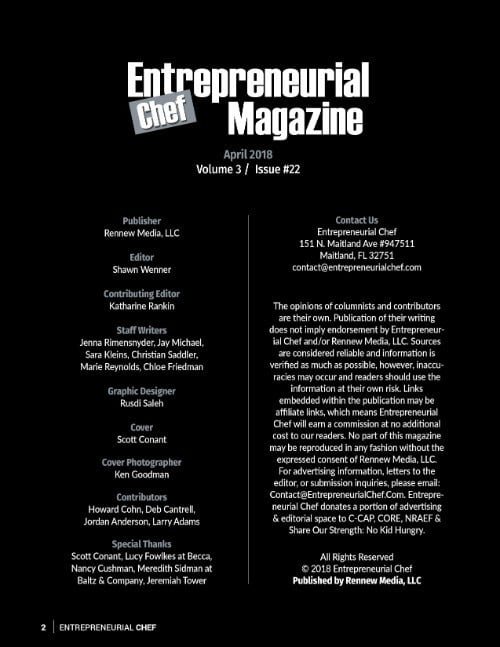 Entrepreneurial Chef Magazine

April 2018
Volume 3 / Issue #22

Publisher
Rennew Media, LLC

Editor
Shawn Wenner

Contributing Editor
Katharine Rankin

Staff Writers
Jenna Rimensnyder, Jay Michael, Sara Kleins, Christian Saddler, Marie Reynolds, Chloe Friedman

Graphic Designer
Rusdi Saleh

Cover
Scott Conant

Cover Photographer
Ken Goodman

Contributors
Howard Cohn, Deb Cantrell, Jordan Anderson, Larry Adams

Special Thanks
Scott Conant, Lucy Fowlkes at Becca, Nancy Cushman, Meredith Sidman at Baltz & Company, Jeremiah Tower

Contact Us
Entrepreneurial Chef
151 N. Maitland Ave #947511
Maitland, FL 32751
contact@entrepreneurialchef.com

The opinions of columnists and contributors are their own. Publication of their writing does not imply endorsement by Entrepreneurial Chef and/or Rennew Media, LLC. Sources are considered reliable and information is verified as much as possible, however, inaccuracies may occur and readers should use the information at their own risk. Links embedded within the publication may be affiliate links, which means Entrepreneurial Chef will earn a commission at no additional cost to our readers. No part of this magazine may be reproduced in any fashion without the expressed consent of Rennew Media, LLC. For advertising information, letters to the editor, or submission inquiries, please email: Contact@EntrepreneurialChef.Com. Entrepreneurial Chef donates a portion of advertising & editorial space to C-CAP, CORE, NRAEF & Share Our Strength: No Kid Hungry.

All Rights Reserved
© 2018 Entrepreneurial Chef
Published by Rennew Media, LLC

2 | ENTREPRENEURIAL CHEF